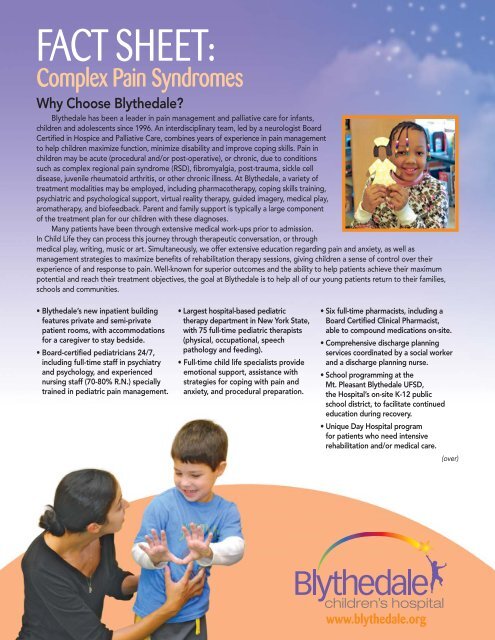 FACT SHEET:
Complex Pain Syndromes

Why Choose Blythedale?

Blythedale has been a leader in pain management and palliative care for infants, children and adolescents since 1996. An interdisciplinary team, led by a neurologist Board Certified in Hospice and Palliative Care, combines years of experience in pain management to help children maximize function, minimize disability and improve coping skills. Pain in children may be acute (procedural and/or post-operative), or chronic, due to conditions such as complex regional pain syndrome (RSD), fibromyalgia, post-trauma, sickle cell disease, juvenile rheumatoid arthritis, or other chronic illness. At Blythedale, a variety of treatment modalities may be employed, including pharmacotherapy, coping skills training, psychiatric and psychological support, virtual reality therapy, guided imagery, medical play, aromatherapy, and biofeedback. Parent and family support is typically a large component of the treatment plan for our children with these diagnoses.

Many patients have been through extensive medical work-ups prior to admission. In Child Life they can process this journey through therapeutic conversation, or through medical play, writing, music or art. Simultaneously, we offer extensive education regarding pain and anxiety, as well as management strategies to maximize benefits of rehabilitation therapy sessions, giving children a sense of control over their experience of and response to pain. Well-known for superior outcomes and the ability to help patients achieve their maximum potential and reach their treatment objectives, the goal at Blythedale is to help all of our young patients return to their families, schools and communities.

• Blythedale's new inpatient building features private and semi-private patient rooms, with accommodations for a caregiver to stay bedside.
• Board-certified pediatricians 24/7, including full-time staff in psychiatry and psychology, and experienced nursing staff (70-80% R.N.) specially trained in pediatric pain management.

• Largest hospital-based pediatric therapy department in New York State, with 75 full-time pediatric therapists (physical, occupational, speech pathology and feeding).
• Full-time child life specialists provide emotional support, assistance with strategies for coping with pain and anxiety, and procedural preparation.

• Six full-time pharmacists, including a Board Certified Clinical Pharmacist, able to compound medications on-site.
• Comprehensive discharge planning services coordinated by a social worker and a discharge planning nurse.
• School programming at the Mt. Pleasant Blythedale UFSD, the Hospital's on-site K-12 public school district, to facilitate continued education during recovery.
• Unique Day Hospital program for patients who need intensive rehabilitation and/or medical care.

(over)

Blythedale
children's hospital
www.blythedale.org